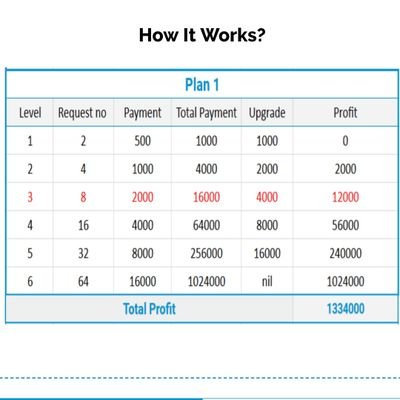 How It Works?

Plan 1

| Level | Request no | Payment | Total Payment | Upgrade | Profit |
|---|---|---|---|---|---|
| 1 | 2 | 500 | 1000 | 1000 | 0 |
| 2 | 4 | 1000 | 4000 | 2000 | 2000 |
| 3 | 8 | 2000 | 16000 | 4000 | 12000 |
| 4 | 16 | 4000 | 64000 | 8000 | 56000 |
| 5 | 32 | 8000 | 256000 | 16000 | 240000 |
| 6 | 64 | 16000 | 1024000 | nil | 1024000 |
| Total Profit | | | | | 1334000 |